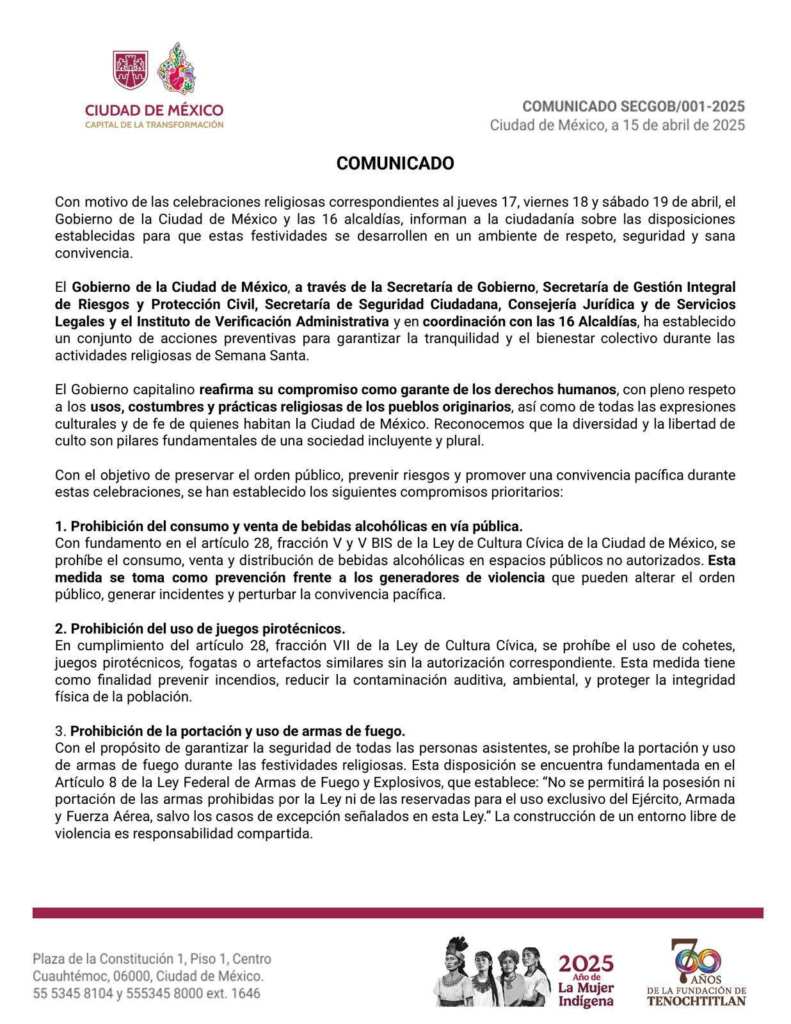 CIUDAD DE MÉXICO
CAPITAL DE LA TRANSFORMACIÓN

COMUNICADO SECGOB/001-2025
Ciudad de México, a 15 de abril de 2025

COMUNICADO

Con motivo de las celebraciones religiosas correspondientes al jueves 17, viernes 18 y sábado 19 de abril, el Gobierno de la Ciudad de México y las 16 alcaldías, informan a la ciudadanía sobre las disposiciones establecidas para que estas festividades se desarrollen en un ambiente de respeto, seguridad y sana convivencia.

El Gobierno de la Ciudad de México, a través de la Secretaría de Gobierno, Secretaría de Gestión Integral de Riesgos y Protección Civil, Secretaría de Seguridad Ciudadana, Consejería Jurídica y de Servicios Legales y el Instituto de Verificación Administrativa y en coordinación con las 16 Alcaldías, ha establecido un conjunto de acciones preventivas para garantizar la tranquilidad y el bienestar colectivo durante las actividades religiosas de Semana Santa.

El Gobierno capitalino reafirma su compromiso como garante de los derechos humanos, con pleno respeto a los usos, costumbres y prácticas religiosas de los pueblos originarios, así como de todas las expresiones culturales y de fe de quienes habitan la Ciudad de México. Reconocemos que la diversidad y la libertad de culto son pilares fundamentales de una sociedad incluyente y plural.

Con el objetivo de preservar el orden público, prevenir riesgos y promover una convivencia pacífica durante estas celebraciones, se han establecido los siguientes compromisos prioritarios:

1. Prohibición del consumo y venta de bebidas alcohólicas en vía pública.
Con fundamento en el artículo 28, fracción V y V BIS de la Ley de Cultura Cívica de la Ciudad de México, se prohíbe el consumo, venta y distribución de bebidas alcohólicas en espacios públicos no autorizados. Esta medida se toma como prevención frente a los generadores de violencia que pueden alterar el orden público, generar incidentes y perturbar la convivencia pacífica.

2. Prohibición del uso de juegos pirotécnicos.
En cumplimiento del artículo 28, fracción VII de la Ley de Cultura Cívica, se prohíbe el uso de cohetes, juegos pirotécnicos, fogatas o artefactos similares sin la autorización correspondiente. Esta medida tiene como finalidad prevenir incendios, reducir la contaminación auditiva, ambiental, y proteger la integridad física de la población.

3. Prohibición de la portación y uso de armas de fuego.
Con el propósito de garantizar la seguridad de todas las personas asistentes, se prohíbe la portación y uso de armas de fuego durante las festividades religiosas. Esta disposición se encuentra fundamentada en el Artículo 8 de la Ley Federal de Armas de Fuego y Explosivos, que establece: "No se permitirá la posesión ni portación de las armas prohibidas por la Ley ni de las reservadas para el uso exclusivo del Ejército, Armada y Fuerza Aérea, salvo los casos de excepción señalados en esta Ley." La construcción de un entorno libre de violencia es responsabilidad compartida.

Plaza de la Constitución 1, Piso 1, Centro
Cuauhtémoc, 06000, Ciudad de México.
55 5345 8104 y 555345 8000 ext. 1646

2025
Año de
La Mujer
Indígena

700 AÑOS
DE LA FUNDACIÓN DE
TENOCHTITLAN